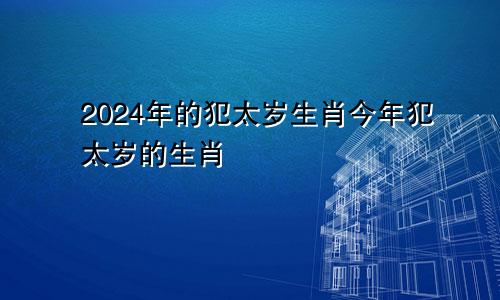 2024年的犯太岁生肖今年犯太岁的生肖